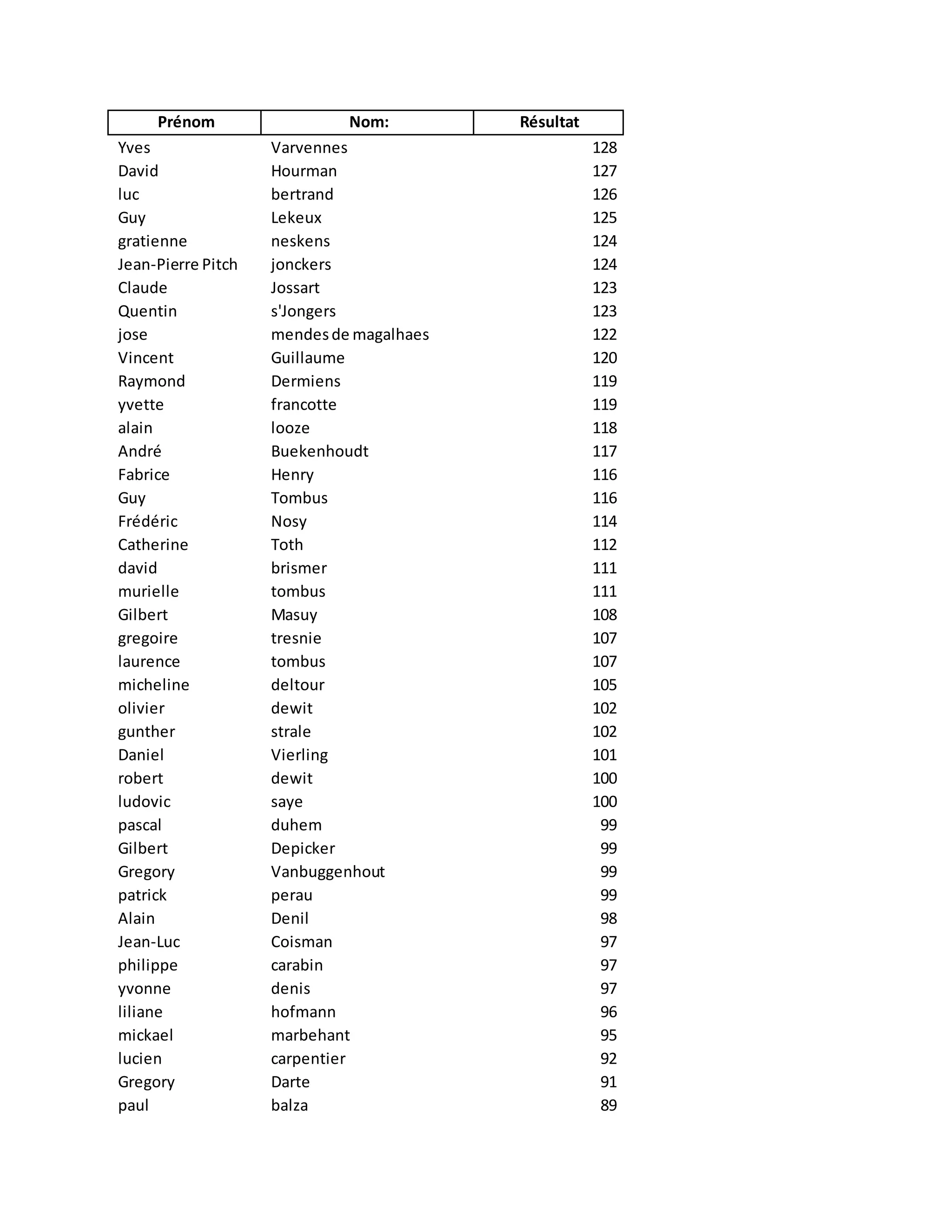 | Prénom | Nom: | Résultat |
|---|---|---|
| Yves | Varvennes | 128 |
| David | Hourman | 127 |
| luc | bertrand | 126 |
| Guy | Lekeux | 125 |
| gratienne | neskens | 124 |
| Jean-Pierre Pitch | jonckers | 124 |
| Claude | Jossart | 123 |
| Quentin | s'Jongers | 123 |
| jose | mendes de magalhaes | 122 |
| Vincent | Guillaume | 120 |
| Raymond | Dermiens | 119 |
| yvette | francotte | 119 |
| alain | looze | 118 |
| André | Buekenhoudt | 117 |
| Fabrice | Henry | 116 |
| Guy | Tombus | 116 |
| Frédéric | Nosy | 114 |
| Catherine | Toth | 112 |
| david | brismer | 111 |
| murielle | tombus | 111 |
| Gilbert | Masuy | 108 |
| gregoire | tresnie | 107 |
| laurence | tombus | 107 |
| micheline | deltour | 105 |
| olivier | dewit | 102 |
| gunther | strale | 102 |
| Daniel | Vierling | 101 |
| robert | dewit | 100 |
| ludovic | saye | 100 |
| pascal | duhem | 99 |
| Gilbert | Depicker | 99 |
| Gregory | Vanbuggenhout | 99 |
| patrick | perau | 99 |
| Alain | Denil | 98 |
| Jean-Luc | Coisman | 97 |
| philippe | carabin | 97 |
| yvonne | denis | 97 |
| liliane | hofmann | 96 |
| mickael | marbehant | 95 |
| lucien | carpentier | 92 |
| Gregory | Darte | 91 |
| paul | balza | 89 |